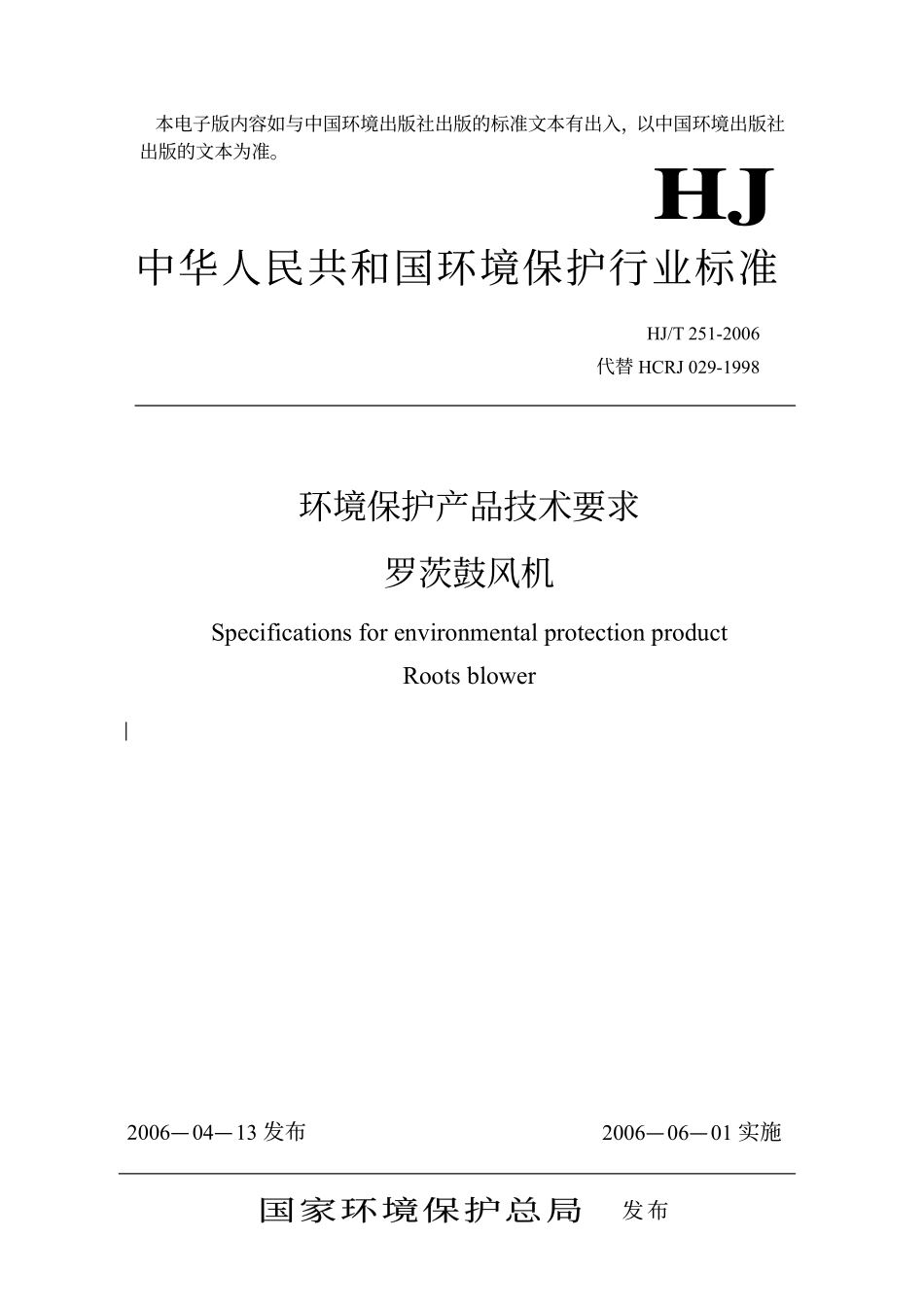 本电子版内容如与中国环境出版社出版的标准文本有出入，以中国环境出版社出版的文本为准。

HJ

中华人民共和国环境保护行业标准

HJ/T 251-2006
代替 HCRJ 029-1998

环境保护产品技术要求
罗茨鼓风机

Specifications for environmental protection product
Roots blower

2006－04－13 发布

2006－06－01 实施

国家环境保护总局 发布